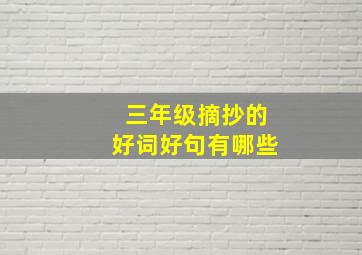 三年级摘抄的
好词好句有哪些